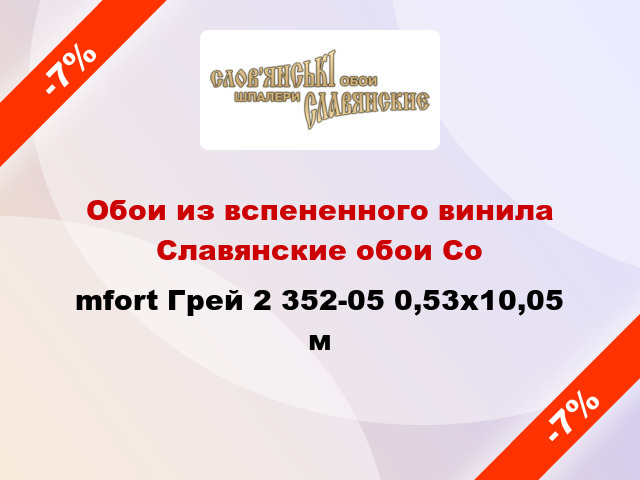 -7%

СЛОВ'ЯНСЬКІ ОБОИ
ШПАЛЕРИ СЛАВЯНСКИЕ

Обои из вспененного винила Славянские обои Co

mfort Грей 2 352-05 0,53x10,05 м

-7%